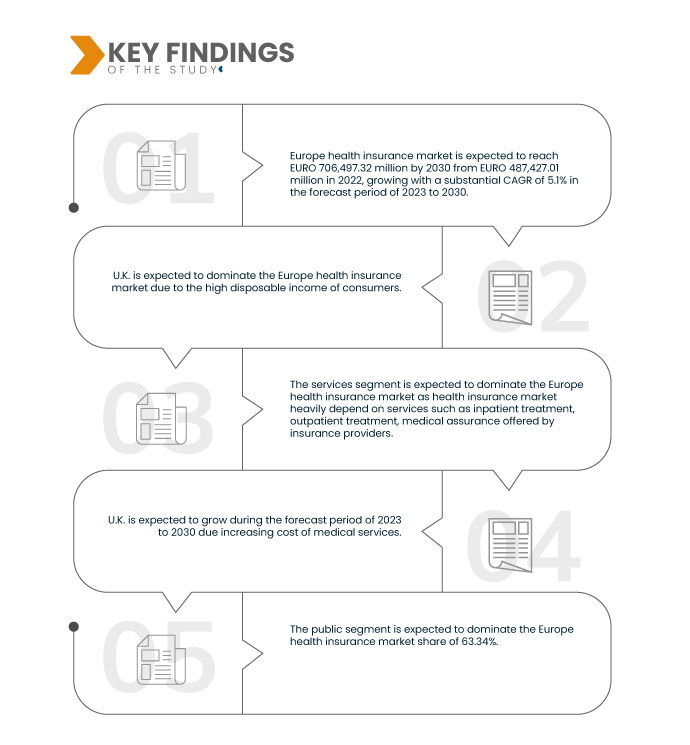 KEY FINDINGS
OF THE STUDY

01

Europe health insurance market is expected to reach EURO 706,497.32 million by 2030 from EURO 487,427.01 million in 2022, growing with a substantial CAGR of 5.1% in the forecast period of 2023 to 2030.

02

U.K. is expected to dominate the Europe health insurance market due to the high disposable income of consumers.

03

The services segment is expected to dominate the Europe health insurance market as health insurance market heavily depend on services such as inpatient treatment, outpatient treatment, medical assurance offered by insurance providers.

04

U.K. is expected to grow during the forecast period of 2023 to 2030 due increasing cost of medical services.

05

The public segment is expected to dominate the Europe health insurance market share of 63.34%.